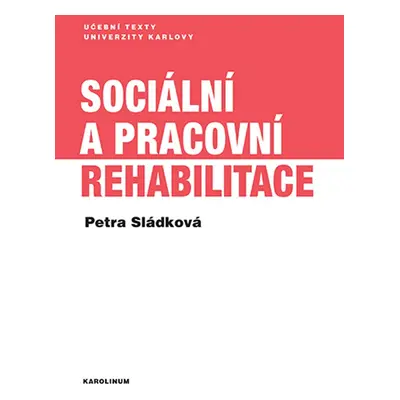 UČEBNÍ TEXTY
UNIVERZITY KARLOVY

SOCIÁLNÍ
A PRACOVNÍ
REHABILITACE

Petra Sládková

KAROLINUM